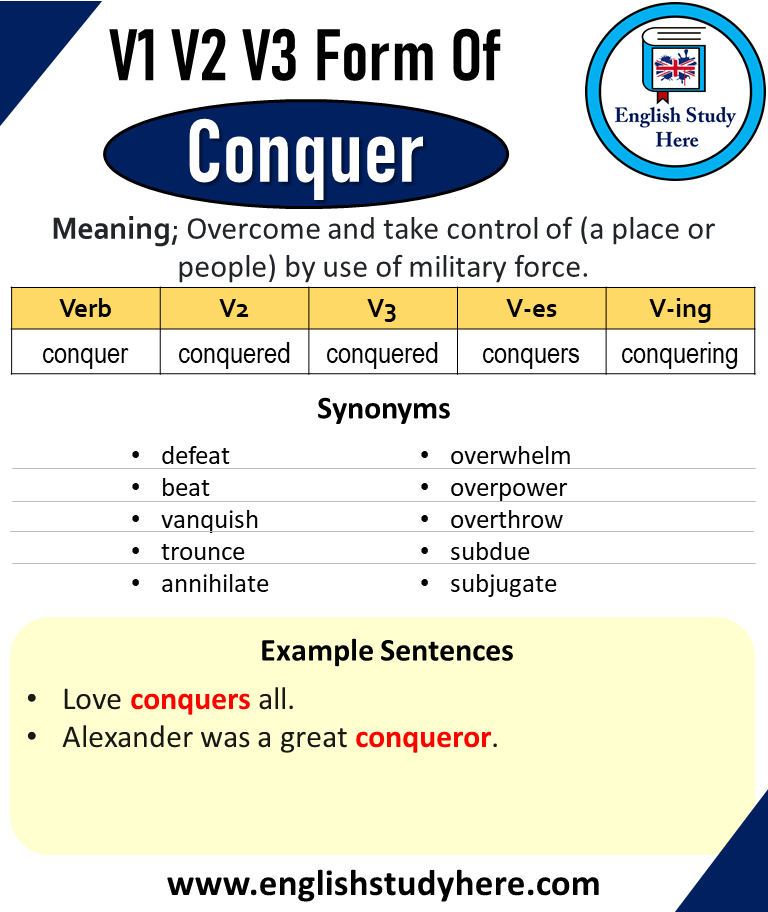 V1 V2 V3 Form Of
Conquer

English Study Here

Meaning; Overcome and take control of (a place or people) by use of military force.

| Verb | V2 | V3 | V-es | V-ing |
|---|---|---|---|---|
| conquer | conquered | conquered | conquers | conquering |

Synonyms

- defeat
- beat
- vanquish
- trounce
- annihilate

- overwhelm
- overpower
- overthrow
- subdue
- subjugate

Example Sentences

- Love conquers all.
- Alexander was a great conqueror.

www.englishstudyhere.com